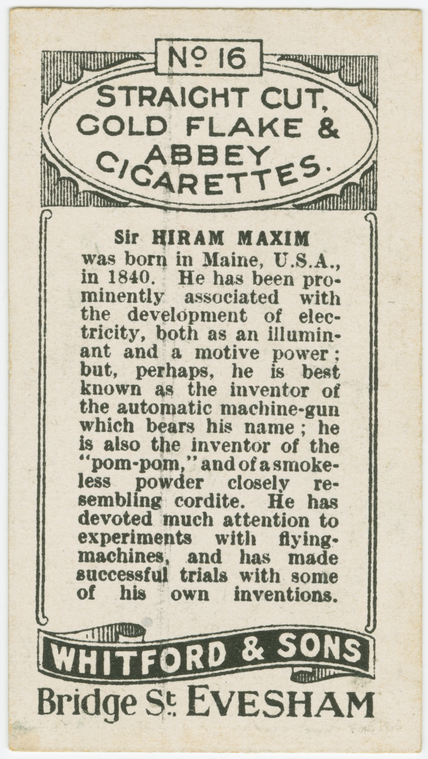 No 16

STRAIGHT CUT, GOLD FLAKE & ABBEY CIGARETTES.

Sir HIRAM MAXIM

was born in Maine, U.S.A., in 1840. He has been prominently associated with the development of electricity, both as an illuminant and a motive power; but, perhaps, he is best known as the inventor of the automatic machine-gun which bears his name; he is also the inventor of the "pom-pom," and of a smokeless powder closely resembling cordite. He has devoted much attention to experiments with flying-machines, and has made successful trials with some of his own inventions.

WHITFORD & SONS

Bridge St. EVESHAM